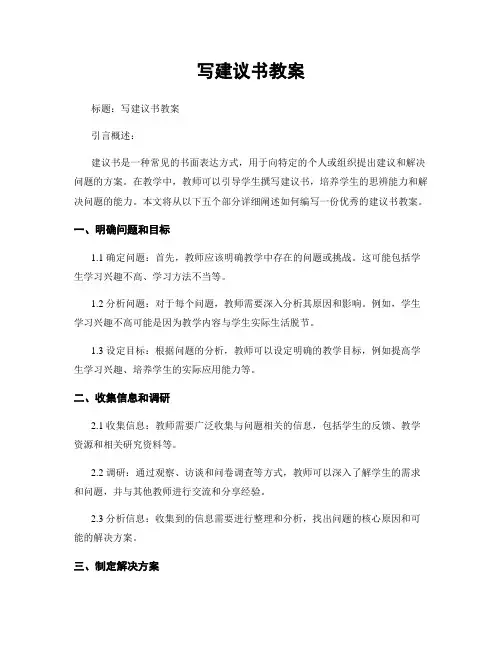 写建议书教案

标题：写建议书教案

引言概述：

建议书是一种常见的书面表达方式，用于向特定的个人或组织提出建议和解决问题的方案。在教学中，教师可以引导学生撰写建议书，培养学生的思辨能力和解决问题的能力。本文将从以下五个部分详细阐述如何编写一份优秀的建议书教案。

一、明确问题和目标

1.1 确定问题：首先，教师应该明确教学中存在的问题或挑战。这可能包括学生学习兴趣不高、学习方法不当等。

1.2 分析问题：对于每个问题，教师需要深入分析其原因和影响。例如，学生学习兴趣不高可能是因为教学内容与学生实际生活脱节。

1.3 设定目标：根据问题的分析，教师可以设定明确的教学目标，例如提高学生学习兴趣、培养学生的实际应用能力等。

二、收集信息和调研

2.1 收集信息：教师需要广泛收集与问题相关的信息，包括学生的反馈、教学资源和相关研究资料等。

2.2 调研：通过观察、访谈和问卷调查等方式，教师可以深入了解学生的需求和问题，并与其他教师进行交流和分享经验。

2.3 分析信息：收集到的信息需要进行整理和分析，找出问题的核心原因和可能的解决方案。

三、制定解决方案